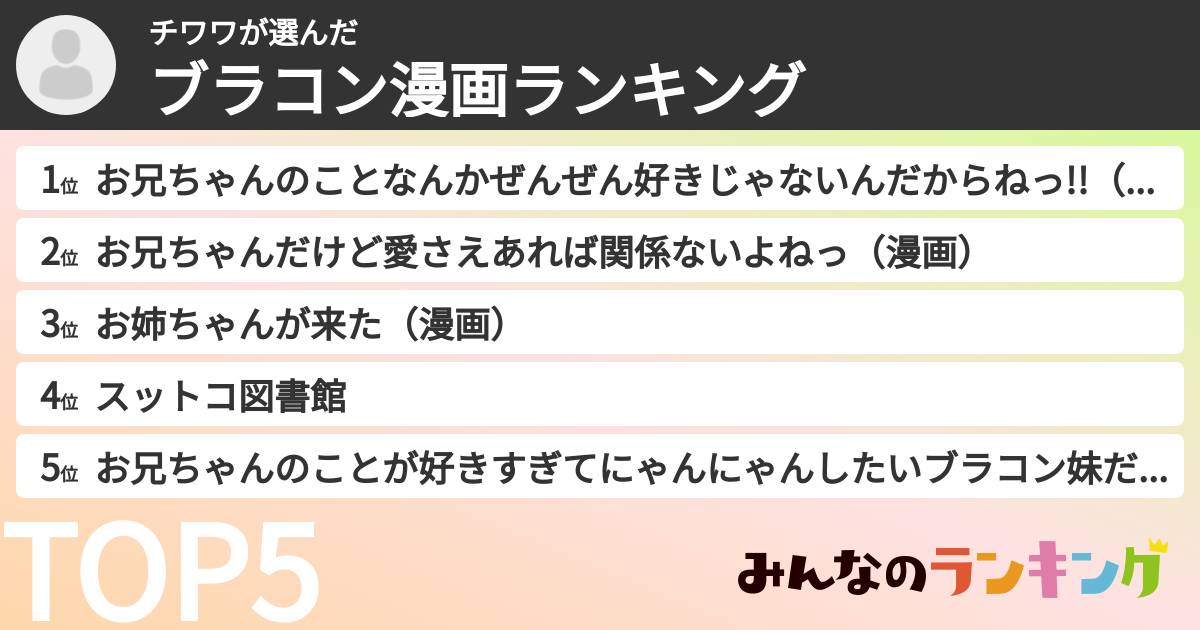 チワワが選んだ
ブラコン漫画ランキング

1位 お兄ちゃんのことなんかぜんぜん好きじゃないんだからねっ!!（...
2位 お兄ちゃんだけど愛さえあれば関係ないよねっ（漫画）
3位 お姉ちゃんが来た（漫画）
4位 スットコ図書館
5位 お兄ちゃんのことが好きすぎてにゃんにゃんしたいブラコン妹だ...

TOP5

みんなのランキング